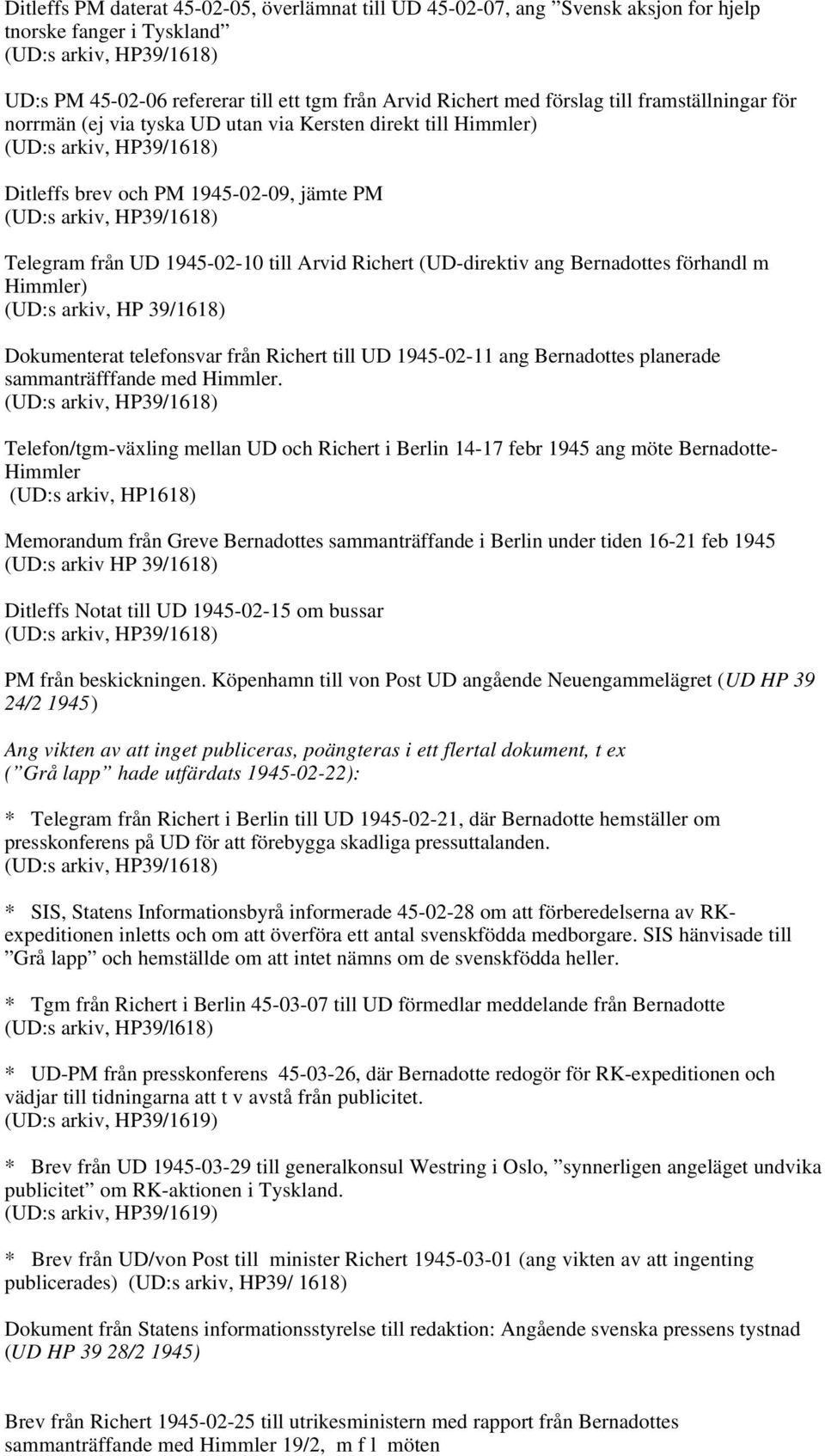 Ditleffs PM daterat 45-02-05, överlämnat till UD 45-02-07, ang ”Svensk aksjon for hjelp tnorske fanger i Tyskland”
(UD:s arkiv, HP39/1618)

UD:s PM 45-02-06 refererar till ett tgm från Arvid Richert med förslag till framställningar för norrmän (ej via tyska UD utan via Kersten direkt till Himmler)
(UD:s arkiv, HP39/1618)

Ditleffs brev och PM 1945-02-09, jämte PM
(UD:s arkiv, HP39/1618)

Telegram från UD 1945-02-10 till Arvid Richert (UD-direktiv ang Bernadottes förhandl m Himmler)
(UD:s arkiv, HP 39/1618)

Dokumenterat telefonsvar från Richert till UD 1945-02-11 ang Bernadottes planerade sammanträfffande med Himmler.
(UD:s arkiv, HP39/1618)

Telefon/tgm-växling mellan UD och Richert i Berlin 14-17 febr 1945 ang möte Bernadotte-Himmler
(UD:s arkiv, HP1618)

Memorandum från Greve Bernadottes sammanträffande i Berlin under tiden 16-21 feb 1945
(UD:s arkiv HP 39/1618)

Ditleffs Notat till UD 1945-02-15 om bussar
(UD:s arkiv, HP39/1618)

PM från beskickningen. Köpenhamn till von Post UD angående Neuengammelägret (UD HP 39 24/2 1945)

Ang vikten av att inget publiceras, poängteras i ett flertal dokument, t ex (”Grå lapp” hade utfärdats 1945-02-22):

* Telegram från Richert i Berlin till UD 1945-02-21, där Bernadotte hemställer om presskonferens på UD för att förebygga skadliga pressuttalanden.
(UD:s arkiv, HP39/1618)

* SIS, Statens Informationsbyrå informerade 45-02-28 om att förberedelserna av RK-expeditionen inletts och om att överföra ett antal svenskfödda medborgare. SIS hänvisade till ”Grå lapp” och hemställde om att intet nämns om de svenskfödda heller.

* Tgm från Richert i Berlin 45-03-07 till UD förmedlar meddelande från Bernadotte
(UD:s arkiv, HP39/l618)

* UD-PM från presskonferens 45-03-26, där Bernadotte redogör för RK-expeditionen och vädjar till tidningarna att t v avstå från publicitet.
(UD:s arkiv, HP39/1619)

* Brev från UD 1945-03-29 till generalkonsul Westring i Oslo, ”synnerligen angeläget undvika publicitet” om RK-aktionen i Tyskland.
(UD:s arkiv, HP39/1619)

* Brev från UD/von Post till minister Richert 1945-03-01 (ang vikten av att ingenting publicerades) (UD:s arkiv, HP39/ 1618)

Dokument från Statens informationsstyrelse till redaktion: Angående svenska pressens tystnad (UD HP 39 28/2 1945)

Brev från Richert 1945-02-25 till utrikesministern med rapport från Bernadottes sammanträffande med Himmler 19/2, m f l möten